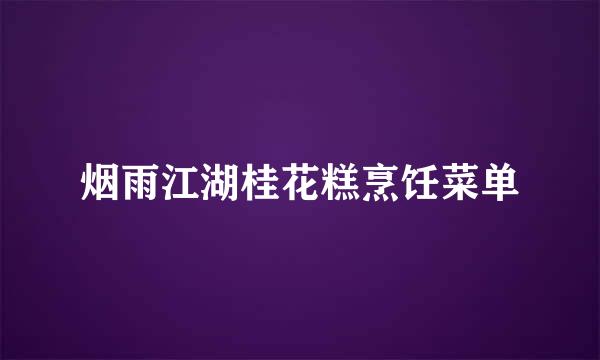 烟雨江湖桂花糕烹饪菜单